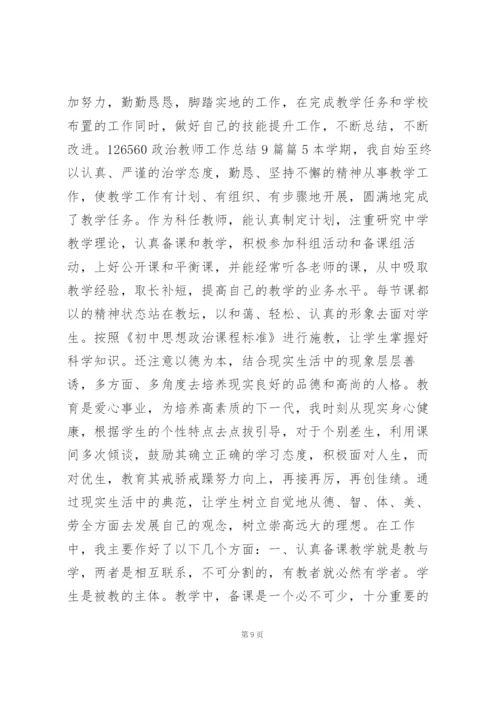 加努力，勤勤恳恳，脚踏实地的工作，在完成教学任务和学校布置的工作同时，做好自己的技能提升工作，不断总结，不断改进。126560 政治教师工作总结 9 篇篇 5 本学期，我自始至终以认真、严谨的治学态度，勤恳、坚持不懈的精神从事教学工作，使教学工作有计划、有组织、有步骤地开展，圆满地完成了教学任务。作为科任教师，能认真制定计划，注重研究中学教学理论，认真备课和教学，积极参加科组活动和备课组活动，上好公开课和平衡课，并能经常听各老师的课，从中吸取教学经验，取长补短，提高自己的教学的业务水平。每节课都以的精神状态站在教坛，以和蔼、轻松、认真的形象去面对学生。按照《初中思想政治课程标准》进行施教，让学生掌握好科学知识。还注意以德为本，结合现实生活中的现象层层善诱，多方面、多角度去培养现实良好的品德和高尚的人格。教育是爱心事业，为培养高素质的下一代，我时刻从现实身心健康，根据学生的个性特点去点拨引导，对于个别差生，利用课间多次倾谈，鼓励其确立正确的学习态度，积极面对人生，而对优生，教育其戒骄戒躁努力向上，再接再厉，再创佳绩。通过现实生活中的典范，让学生树立自觉地从德、智、体、美、劳全方面去发展自己的观念，树立崇高远大的理想。在工作中，我主要作好了以下几个方面：一、认真备课教学就是教与学，两者是相互联系，不可分割的，有教者就必然有学者。学生是被教的主体。教学中，备课是一个必不可少，十分重要的

第 9 页